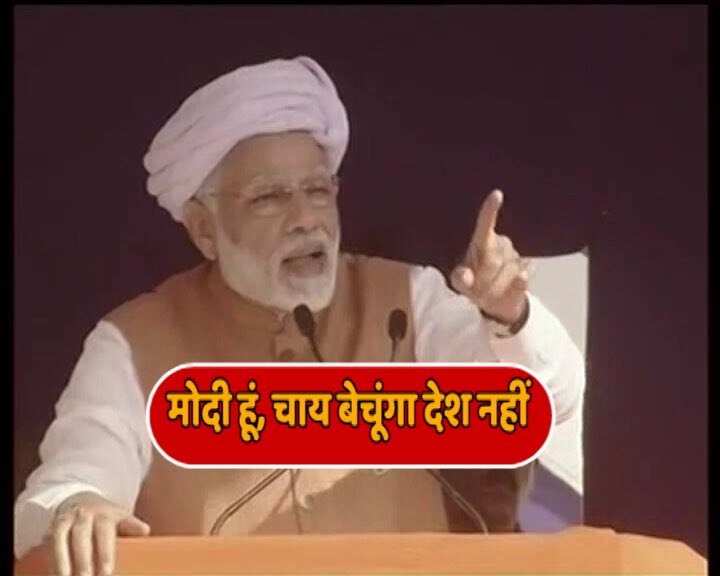 मोदी हूं, चाय बेचूंगा देश नहीं